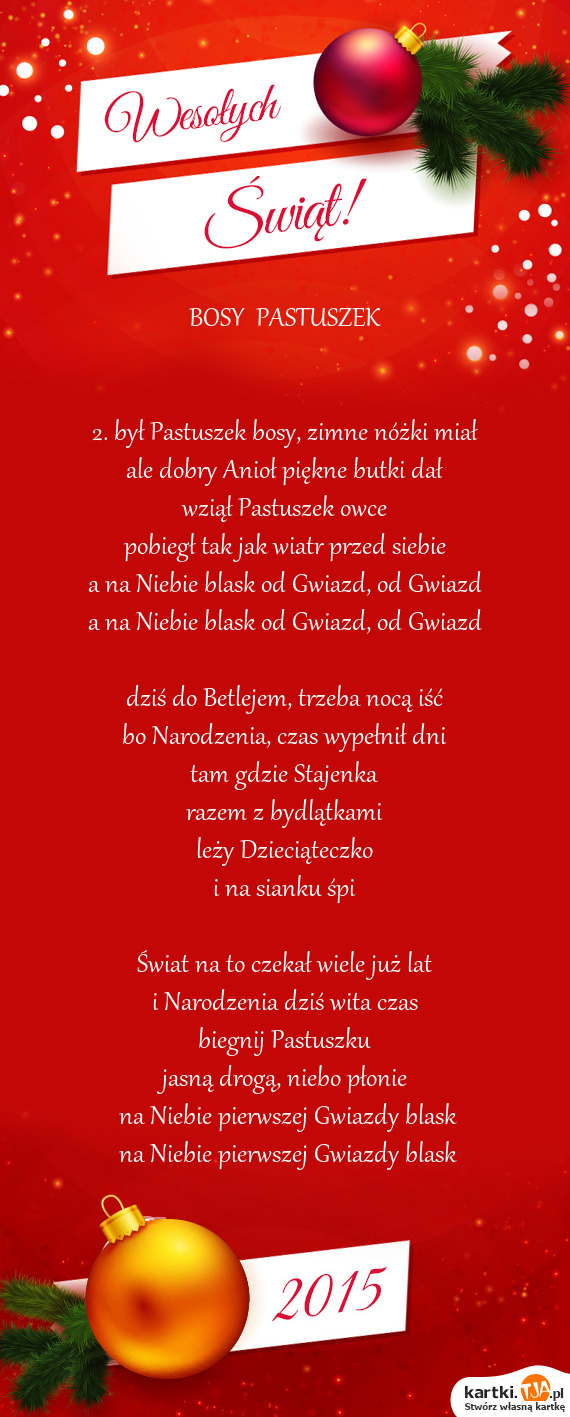 Wesołych
Świąt!

BOSY PASTUSZEK

2. był Pastuszek bosy, zimne nóżki miał
ale dobry Anioł piękne butki dał
wziął Pastuszek owce
pobiegł tak jak wiatr przed siebie
a na Niebie blask od Gwiazd, od Gwiazd
a na Niebie blask od Gwiazd, od Gwiazd

dziś do Betlejem, trzeba nocą iść
bo Narodzenia, czas wypełnił dni
tam gdzie Stajenka
razem z bydlątkami
leży Dzieciąteczko
i na sianku śpi

Świat na to czekał wiele już lat
i Narodzenia dziś wita czas
biegnij Pastuszku
jasną drogą, niebo płonie
na Niebie pierwszej Gwiazdy blask
na Niebie pierwszej Gwiazdy blask

2015

kartki.TJA.pl
Stwórz własną kartkę